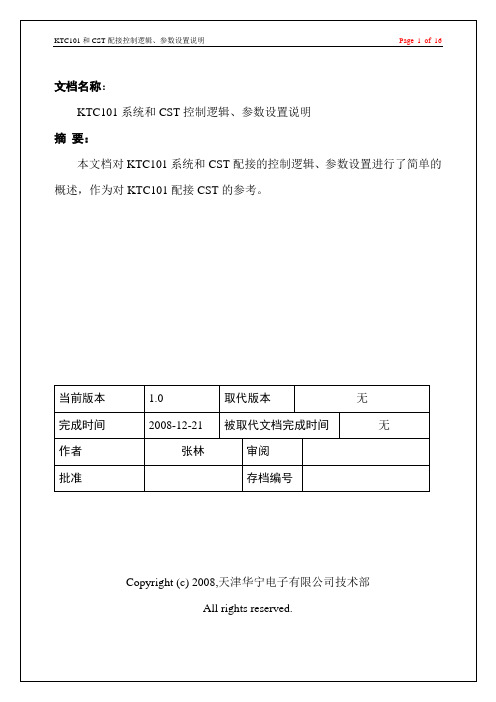 KTC101 和 CST 配接控制逻辑、参数设置说明

Page 1 of 16

文档名称：

KTC101 系统和 CST 控制逻辑、参数设置说明

摘 要：

本文档对 KTC101 系统和 CST 配接的控制逻辑、参数设置进行了简单的概述，作为对 KTC101 配接 CST 的参考。

| 当前版本 | 1.0 | 取代版本 | 无 |
|---|---|---|---|
| 完成时间 | 2008-12-21 | 被取代文档完成时间 | 无 |
| 作者 | 张林 | 审阅 | |
| 批准 | | 存档编号 | |

Copyright (c) 2008,天津华宁电子有限公司技术部

All rights reserved.